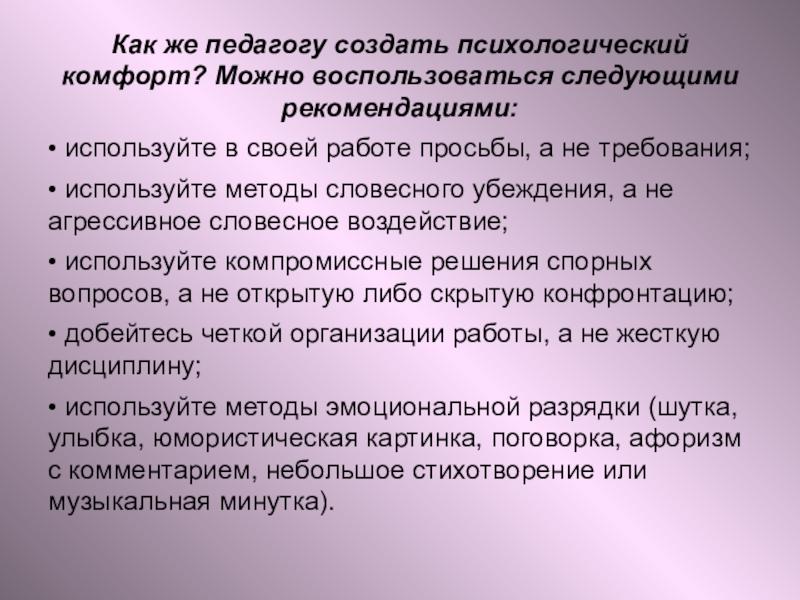 Как же педагогу создать психологический комфорт? Можно воспользоваться следующими рекомендациями:

• используйте в своей работе просьбы, а не требования;

• используйте методы словесного убеждения, а не агрессивное словесное воздействие;

• используйте компромиссные решения спорных вопросов, а не открытую либо скрытую конфронтацию;

• добейтесь четкой организации работы, а не жесткую дисциплину;

• используйте методы эмоциональной разрядки (шутка, улыбка, юмористическая картинка, поговорка, афоризм с комментарием, небольшое стихотворение или музыкальная минутка).